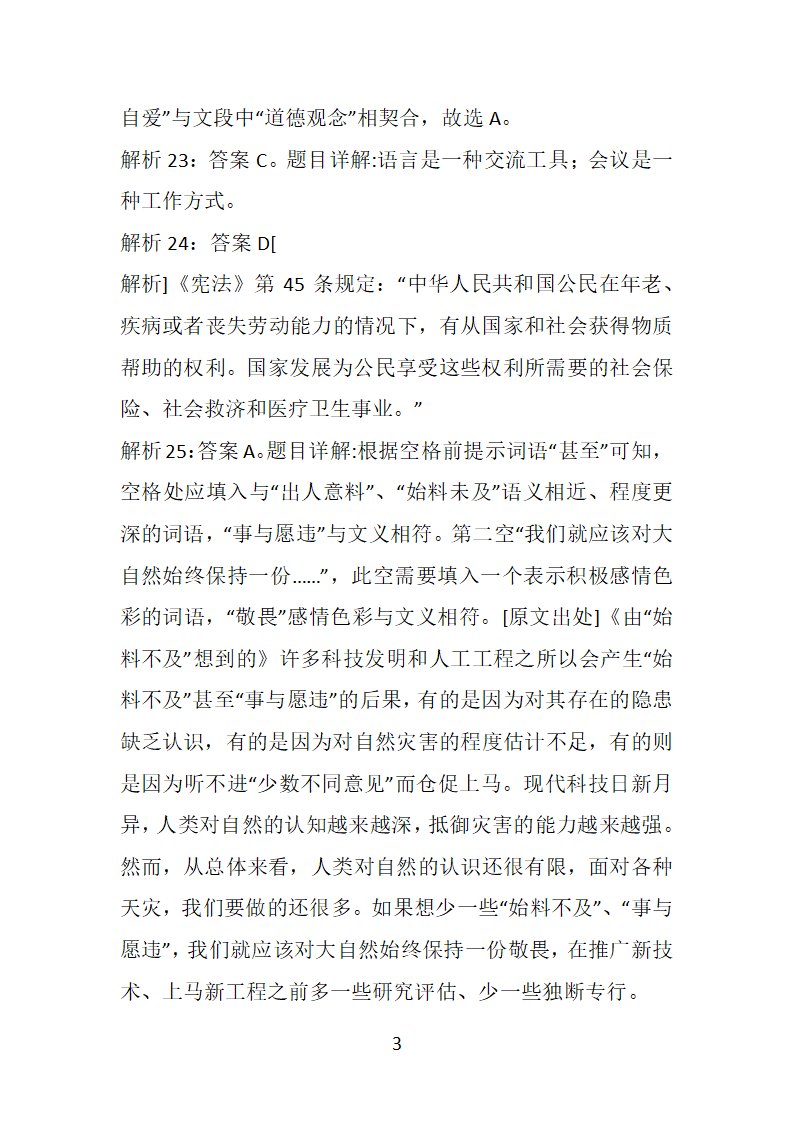 自爱”与文段中“道德观念”相契合，故选 A。

解析 23：答案 C。题目详解:语言是一种交流工具；会议是一种工作方式。

解析 24：答案 D[

解析]《宪法》第 45 条规定：“中华人民共和国公民在年老、疾病或者丧失劳动能力的情况下，有从国家和社会获得物质帮助的权利。国家发展为公民享受这些权利所需要的社会保险、社会救济和医疗卫生事业。”

解析 25:答案 A。题目详解:根据空格前提示词语“甚至”可知，空格处应填入与“出人意料”、“始料未及”语义相近、程度更深的词语，“事与愿违”与文义相符。第二空“我们就应该对大自然始终保持一份......”，此空需要填入一个表示积极感情色彩的词语，“敬畏”感情色彩与文义相符。[原文出处]《由“始料不及”想到的》许多科技发明和人工工程之所以会产生“始料不及”甚至“事与愿违”的后果，有的是因为对其存在的隐患缺乏认识，有的是因为对自然灾害的程度估计不足，有的则是因为听不进“少数不同意见”而仓促上马。现代科技日新月异，人类对自然的认知越来越深，抵御灾害的能力越来越强。然而，从总体来看，人类对自然的认识还很有限，面对各种天灾，我们要做的还很多。如果想少一些“始料不及”、“事与愿违”，我们就应该对大自然始终保持一份敬畏，在推广新技术、上马新工程之前多一些研究评估、少一些独断专行。

3